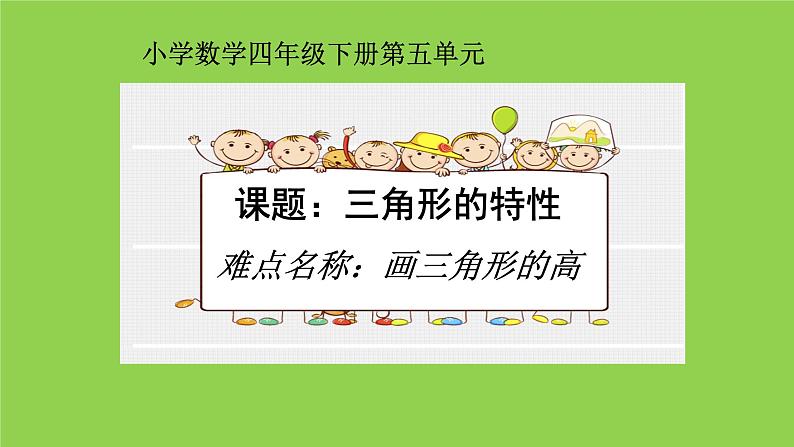 小学数学四年级下册第五单元

课题：三角形的特性

难点名称：画三角形的高